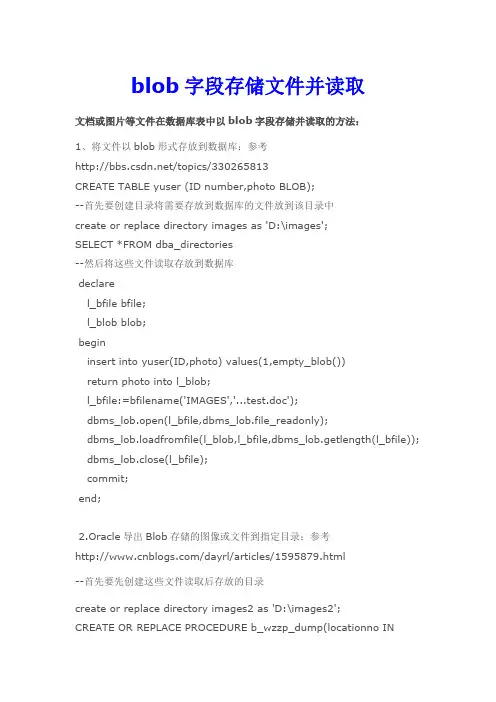 blob 字段存储文件并读取

文档或图片等文件在数据库表中以 blob 字段存储并读取的方法:

1、将文件以 blob 形式存放到数据库：参考

http://bbs.csdn.net/topics/330265813

CREATE TABLE yuser (ID number,photo BLOB);

--首先要创建目录将需要存放到数据库的文件放到该目录中

create or replace directory images as 'D:\images';

SELECT *FROM dba_directories

--然后将这些文件读取存放到数据库

declare
l_bfile bfile;
l_blob blob;
begin
insert into yuser(ID,photo) values(1,empty_blob())
return photo into l_blob;
l_bfile:=bfilename('IMAGES','...test.doc');
dbms_lob.open(l_bfile,dbms_lob.file_readonly);
dbms_lob.loadfromfile(l_blob,l_bfile,dbms_lob.getlength(l_bfile));
dbms_lob.close(l_bfile);
commit;
end;

2.Oracle 导出 Blob 存储的图像或文件到指定目录：参考

http://www.cnblogs.com/dayrl/articles/1595879.html

--首先要先创建这些文件读取后存放的目录

create or replace directory images2 as 'D:\images2';

CREATE OR REPLACE PROCEDURE b_wzzp_dump(locationno IN